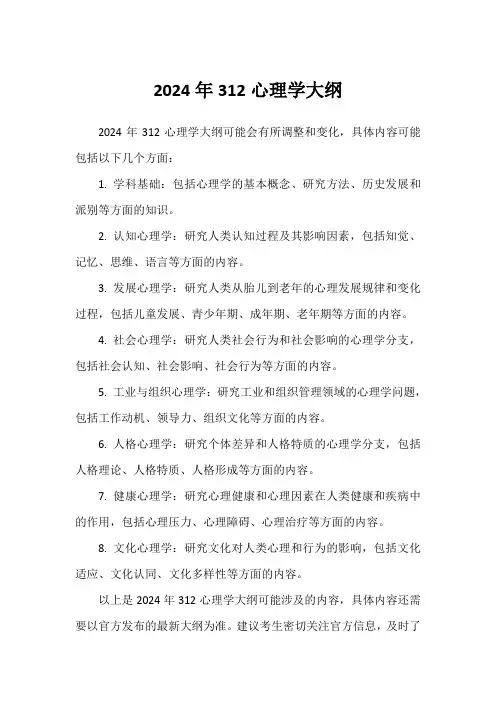 2024 年 312 心理学大纲

2024 年 312 心理学大纲可能会有所调整和变化，具体内容可能包括以下几个方面：

1. 学科基础：包括心理学的基本概念、研究方法、历史发展和派别等方面的知识。

2. 认知心理学：研究人类认知过程及其影响因素，包括知觉、记忆、思维、语言等方面的内容。

3. 发展心理学：研究人类从胎儿到老年的心理发展规律和变化过程，包括儿童发展、青少年期、成年期、老年期等方面的内容。

4. 社会心理学：研究人类社会行为和社会影响的心理学分支，包括社会认知、社会影响、社会行为等方面的内容。

5. 工业与组织心理学：研究工业和组织管理领域的心理学问题，包括工作动机、领导力、组织文化等方面的内容。

6. 人格心理学：研究个体差异和人格特质的心理学分支，包括人格理论、人格特质、人格形成等方面的内容。

7. 健康心理学：研究心理健康和心理因素在人类健康和疾病中的作用，包括心理压力、心理障碍、心理治疗等方面的内容。

8. 文化心理学：研究文化对人类心理和行为的影响，包括文化适应、文化认同、文化多样性等方面的内容。

以上是 2024 年 312 心理学大纲可能涉及的内容，具体内容还需要以官方发布的最新大纲为准。建议考生密切关注官方信息，及时了